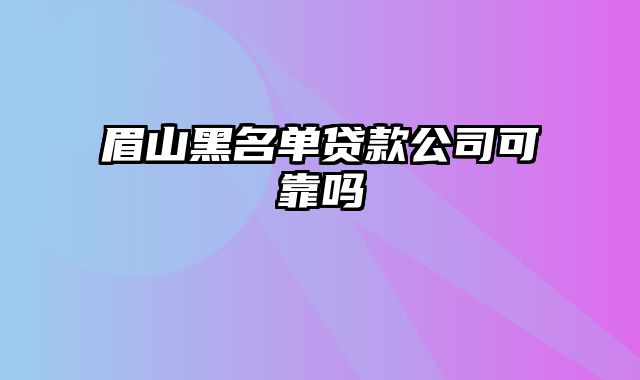 眉山黑名单贷款公司可靠吗